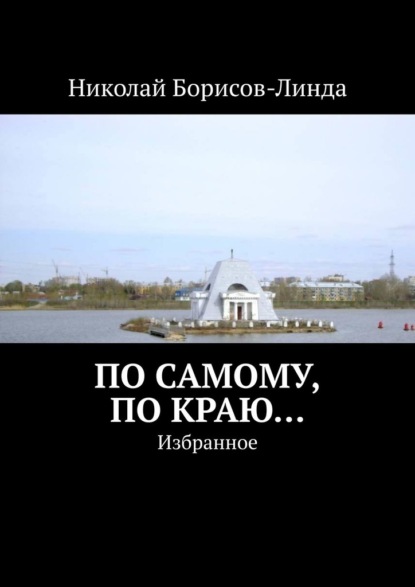 Николай Борисов-Линда

ПО САМОМУ, ПО КРАЮ…

Избранное